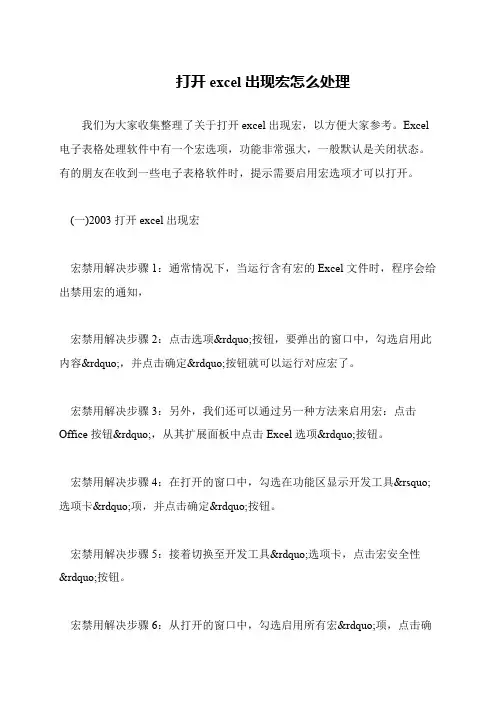 打开 excel 出现宏怎么处理

我们为大家收集整理了关于打开 excel 出现宏，以方便大家参考。Excel 电子表格处理软件中有一个宏选项，功能非常强大，一般默认是关闭状态。有的朋友在收到一些电子表格软件时，提示需要启用宏选项才可以打开。

(一)2003 打开 excel 出现宏

宏禁用解决步骤 1：通常情况下，当运行含有宏的 Excel 文件时，程序会给出禁用宏的通知，

宏禁用解决步骤 2：点击选项&rdquo;按钮，要弹出的窗口中，勾选启用此内容&rdquo;，并点击确定&rdquo;按钮就可以运行对应宏了。

宏禁用解决步骤 3：另外，我们还可以通过另一种方法来启用宏：点击 Office 按钮&rdquo;，从其扩展面板中点击 Excel 选项&rdquo;按钮。

宏禁用解决步骤 4：在打开的窗口中，勾选在功能区显示开发工具&rsquo;选项卡&rdquo;项，并点击确定&rdquo;按钮。

宏禁用解决步骤 5：接着切换至开发工具&rdquo;选项卡，点击宏安全性&rdquo;按钮。

宏禁用解决步骤 6：从打开的窗口中，勾选启用所有宏&rdquo;项，点击确